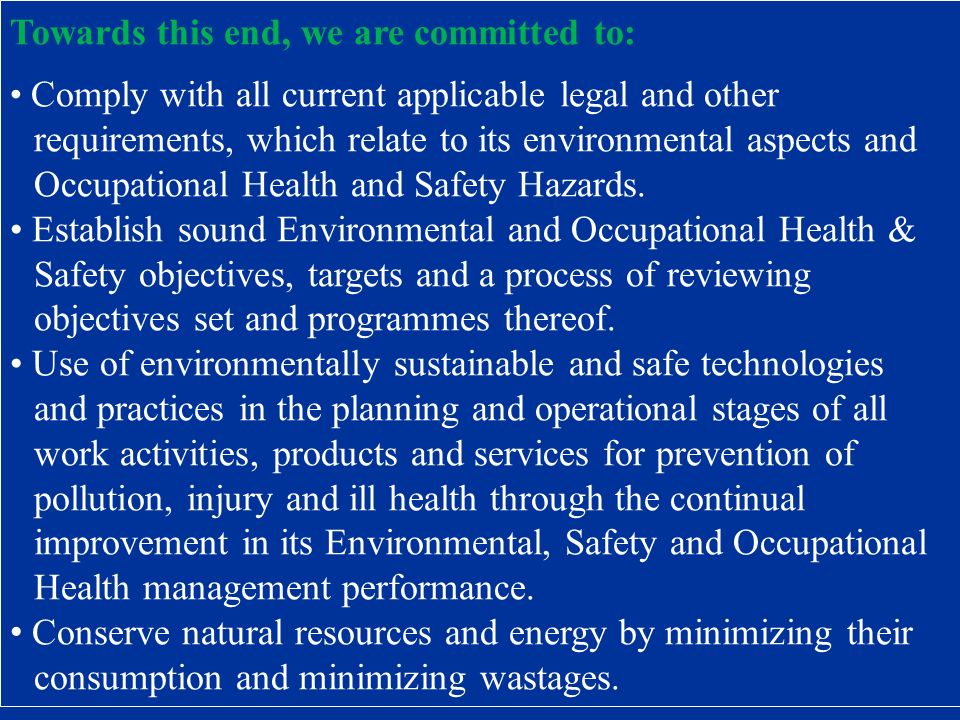 Towards this end, we are committed to:

• Comply with all current applicable legal and other requirements, which relate to its environmental aspects and Occupational Health and Safety Hazards.
• Establish sound Environmental and Occupational Health & Safety objectives, targets and a process of reviewing objectives set and programmes thereof.
• Use of environmentally sustainable and safe technologies and practices in the planning and operational stages of all work activities, products and services for prevention of pollution, injury and ill health through the continual improvement in its Environmental, Safety and Occupational Health management performance.
• Conserve natural resources and energy by minimizing their consumption and minimizing wastages.